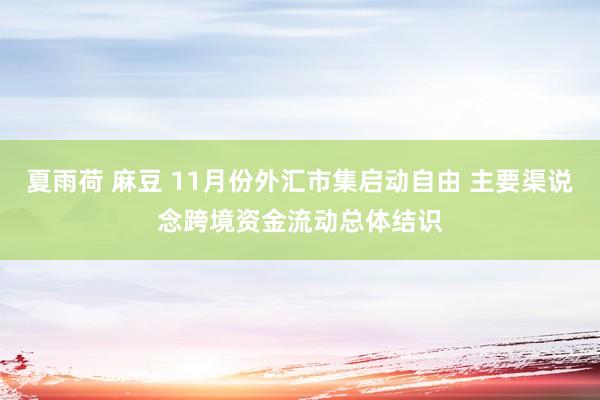 夏雨荷 麻豆 11月份外汇市集启动自由 主要渠说念跨境资金流动总体结识